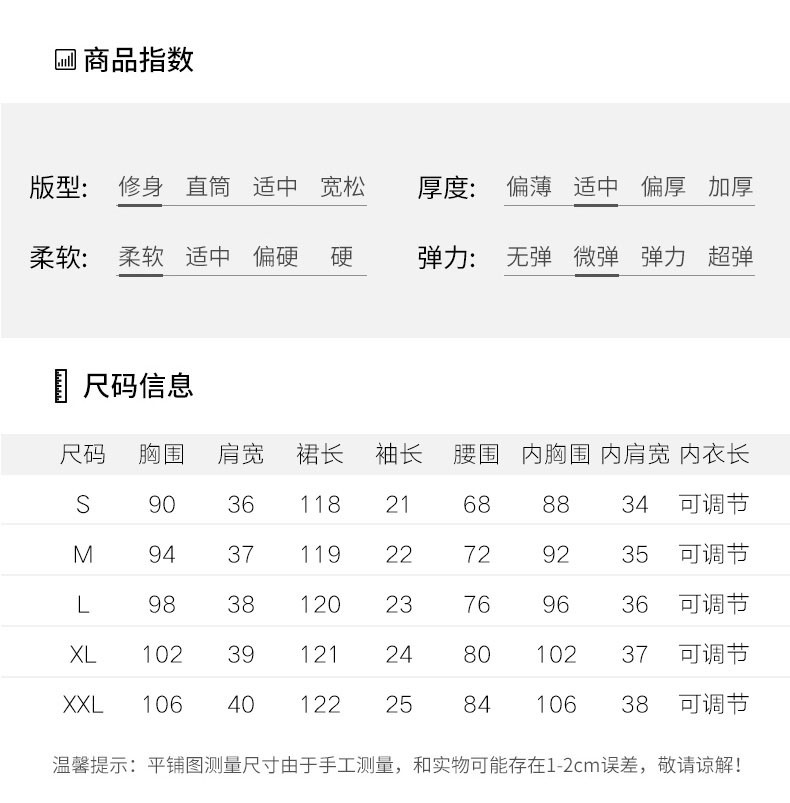 商品指数

版型: 修身 直筒 适中 宽松

厚度: 偏薄 适中 偏厚 加厚

柔软: 柔软 适中 偏硬 硬

弹力: 无弹 微弹 弹力 超弹

尺码信息

| 尺码 | 胸围 | 肩宽 | 裙长 | 袖长 | 腰围 | 内胸围 | 内肩宽 | 内衣长 |
|---|---|---|---|---|---|---|---|---|
| S | 90 | 36 | 118 | 21 | 68 | 88 | 34 | 可调节 |
| M | 94 | 37 | 119 | 22 | 72 | 92 | 35 | 可调节 |
| L | 98 | 38 | 120 | 23 | 76 | 96 | 36 | 可调节 |
| XL | 102 | 39 | 121 | 24 | 80 | 102 | 37 | 可调节 |
| XXL | 106 | 40 | 122 | 25 | 84 | 106 | 38 | 可调节 |

温馨提示：平铺图测量尺寸由于手工测量，和实物可能存在1-2cm误差，敬请谅解！